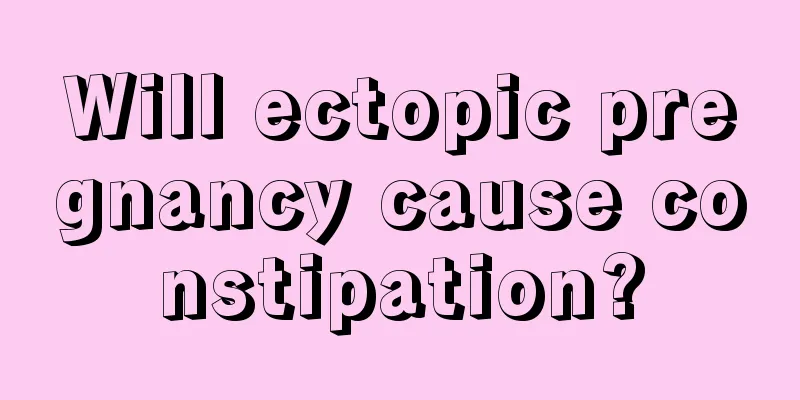 Will ectopic pregnancy cause constipation?